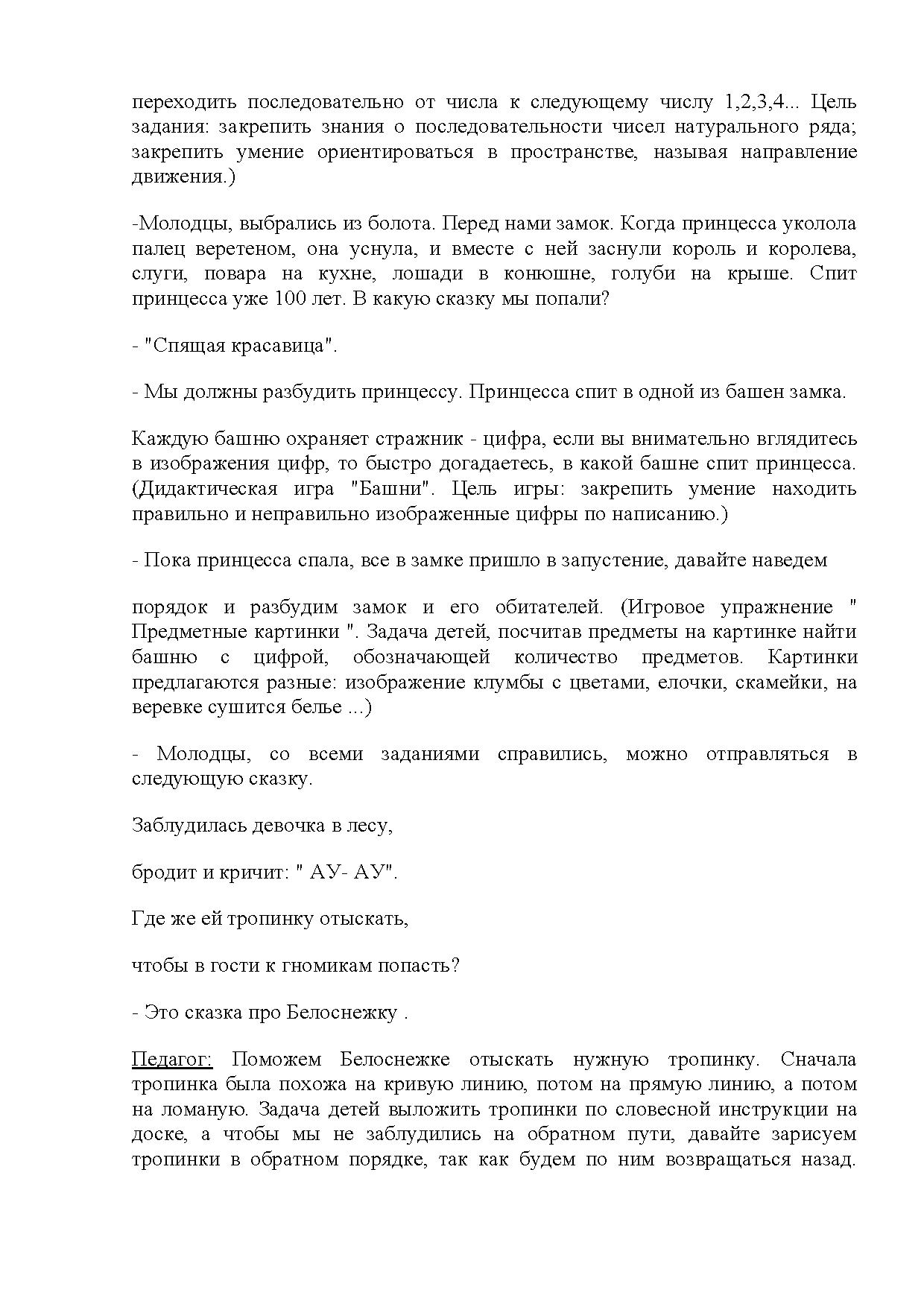 переходить последовательно от числа к следующему числу 1,2,3,4... Цель задания: закрепить знания о последовательности чисел натурального ряда; закрепить умение ориентироваться в пространстве, называя направление движения.)

-Молодцы, выбрались из болота. Перед нами замок. Когда принцесса уколола палец веретеном, она уснула, и вместе с ней заснули король и королева, слуги, повара на кухне, лошади в конюшне, голуби на крыше. Спит принцесса уже 100 лет. В какую сказку мы попали?

- "Спящая красавица".

- Мы должны разбудить принцессу. Принцесса спит в одной из башен замка.

Каждую башню охраняет стражник - цифра, если вы внимательно вглядитесь в изображения цифр, то быстро догадаетесь, в какой башне спит принцесса. (Дидактическая игра "Башни". Цель игры: закрепить умение находить правильно и неправильно изображенные цифры по написанию.)

- Пока принцесса спала, все в замке пришло в запустение, давайте наведем

порядок и разбудим замок и его обитателей. (Игровое упражнение " Предметные картинки ". Задача детей, посчитав предметы на картинке найти башню с цифрой, обозначающей количество предметов. Картинки предлагаются разные: изображение клумбы с цветами, елочки, скамейки, на веревке сушится белье ...)

- Молодцы, со всеми заданиями справились, можно отправляться в следующую сказку.

Заблудилась девочка в лесу,

бродит и кричит: " АУ- АУ".

Где же ей тропинку отыскать,

чтобы в гости к гномикам попасть?

- Это сказка про Белоснежку .

Педагог: Поможем Белоснежке отыскать нужную тропинку. Сначала тропинка была похожа на кривую линию, потом на прямую линию, а потом на ломаную. Задача детей выложить тропинки по словесной инструкции на доске, а чтобы мы не заблудились на обратном пути, давайте зарисуем тропинки в обратном порядке, так как будем по ним возвращаться назад.